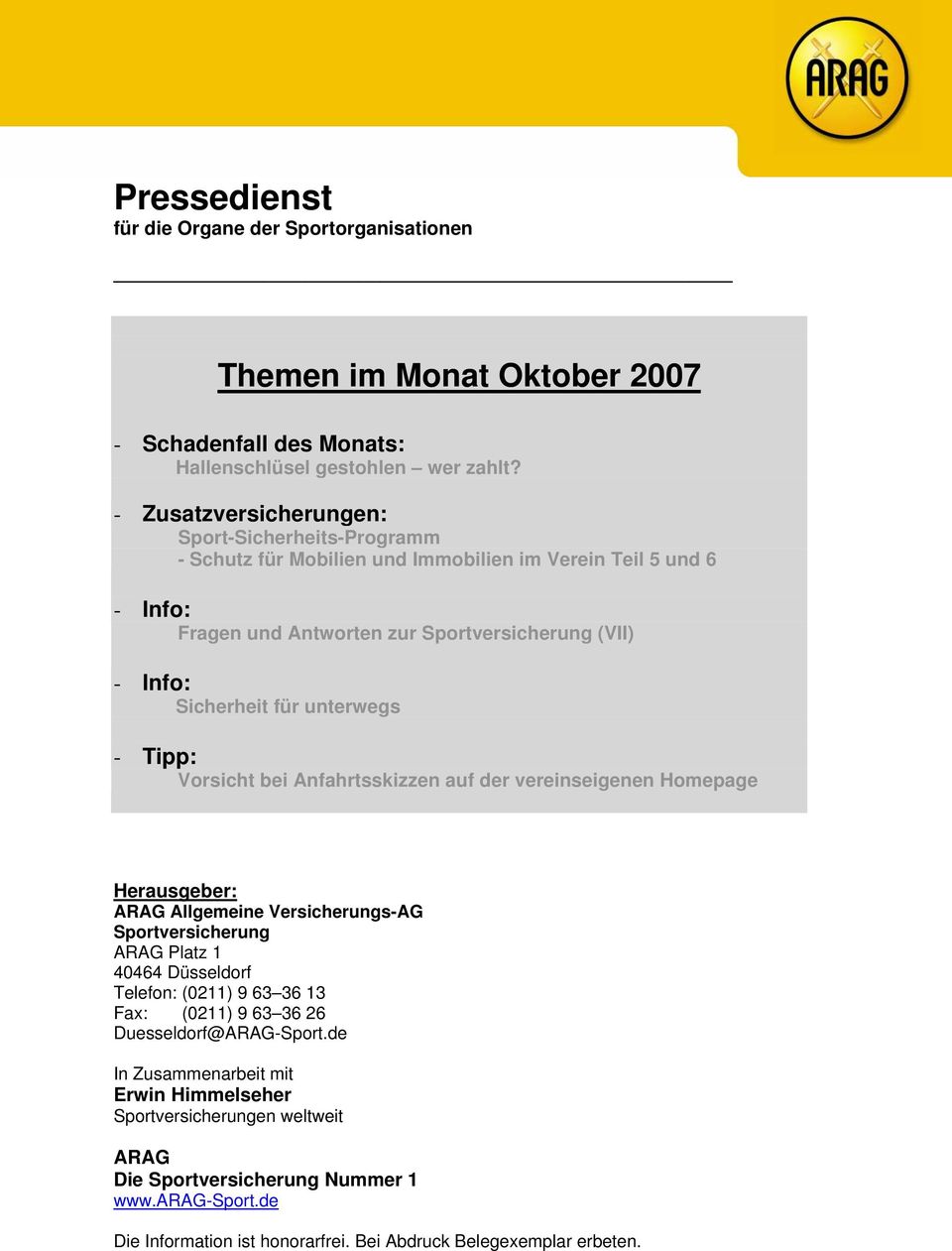 ARAG

Pressedienst
für die Organe der Sportorganisationen

Themen im Monat Oktober 2007

- Schadenfall des Monats:
Hallenschlüsel gestohlen – wer zahlt?

- Zusatzversicherungen:
Sport-Sicherheits-Programm
- Schutz für Mobilien und Immobilien im Verein Teil 5 und 6

- Info:
Fragen und Antworten zur Sportversicherung (VII)

- Info:
Sicherheit für unterwegs

- Tipp:
Vorsicht bei Anfahrtsskizzen auf der vereinseigenen Homepage

Herausgeber:
ARAG Allgemeine Versicherungs-AG
Sportversicherung
ARAG Platz 1
40464 Düsseldorf
Telefon: (0211) 9 63–36 13
Fax: (0211) 9 63–36 26
Duesseldorf@ARAG-Sport.de

In Zusammenarbeit mit
Erwin Himmelseher
Sportversicherungen weltweit

ARAG
Die Sportversicherung Nummer 1
www.ARAG-Sport.de

Die Information ist honorarfrei. Bei Abdruck Belegexemplar erbeten.